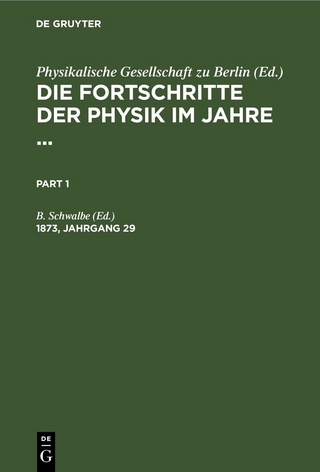 DE GRUYTER

Physikalische Gesellschaft zu Berlin (Ed.)
DIE FORTSCHRITTE DER PHYSIK IM JAHRE ...

PART 1

B. Schwalbe (Ed.)
1873, JAHRGANG 29

DE
G